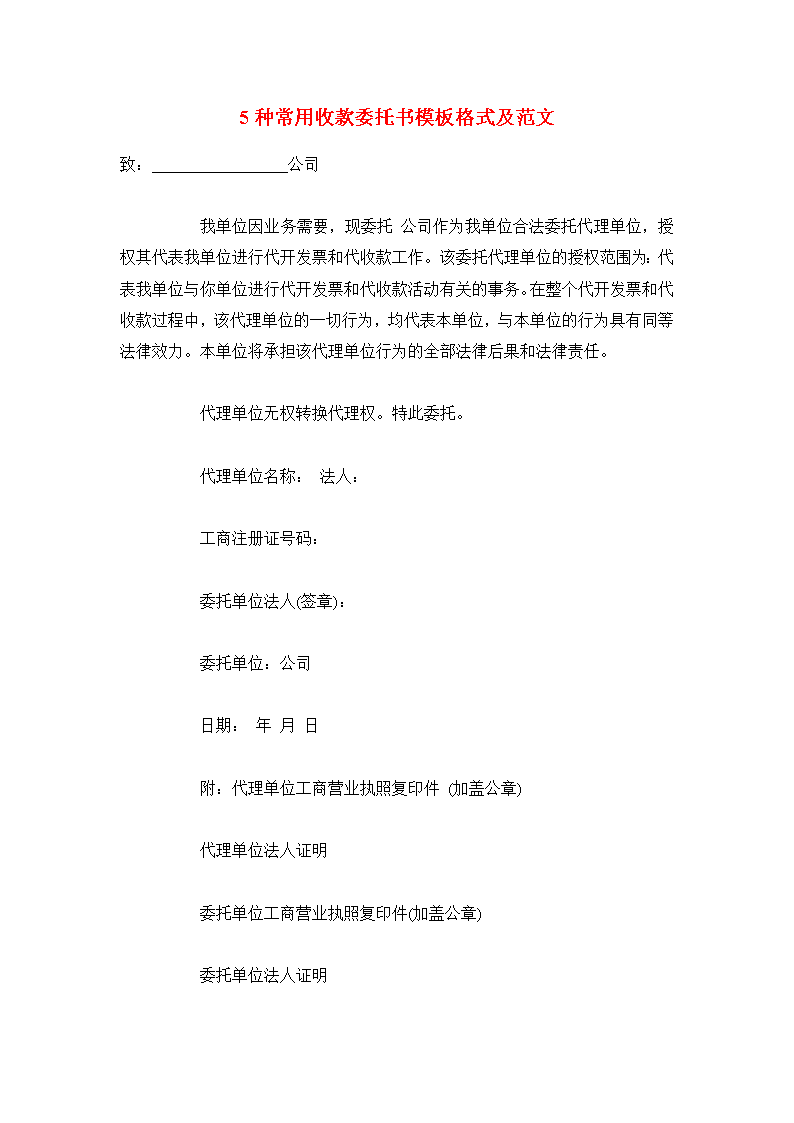 5 种常用收款委托书模板格式及范文

致：________________公司

我单位因业务需要，现委托 公司作为我单位合法委托代理单位，授权其代表我单位进行代开发票和代收款工作。该委托代理单位的授权范围为：代表我单位与你单位进行代开发票和代收款活动有关的事务。在整个代开发票和代收款过程中，该代理单位的一切行为，均代表本单位，与本单位的行为具有同等法律效力。本单位将承担该代理单位行为的全部法律后果和法律责任。

代理单位无权转换代理权。特此委托。

代理单位名称： 法人：

工商注册证号码：

委托单位法人(签章)：

委托单位：公司

日期： 年 月 日

附：代理单位工商营业执照复印件 (加盖公章)

代理单位法人证明

委托单位工商营业执照复印件(加盖公章)

委托单位法人证明